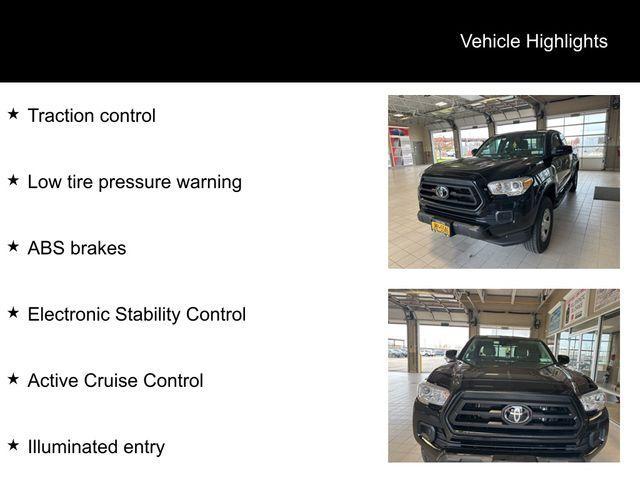 Vehicle Highlights

★ Traction control

★ Low tire pressure warning

★ ABS brakes

★ Electronic Stability Control

★ Active Cruise Control

★ Illuminated entry